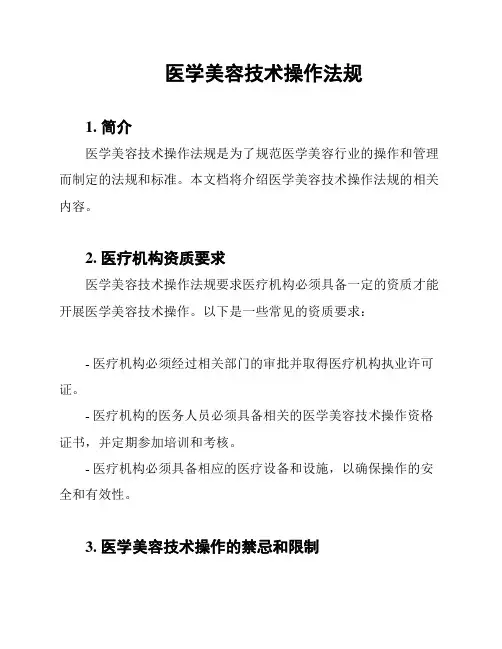 医学美容技术操作法规

1. 简介

医学美容技术操作法规是为了规范医学美容行业的操作和管理而制定的法规和标准。本文档将介绍医学美容技术操作法规的相关内容。

2. 医疗机构资质要求

医学美容技术操作法规要求医疗机构必须具备一定的资质才能开展医学美容技术操作。以下是一些常见的资质要求：

- 医疗机构必须经过相关部门的审批并取得医疗机构执业许可证。

- 医疗机构的医务人员必须具备相关的医学美容技术操作资格证书，并定期参加培训和考核。

- 医疗机构必须具备相应的医疗设备和设施，以确保操作的安全和有效性。

3. 医学美容技术操作的禁忌和限制